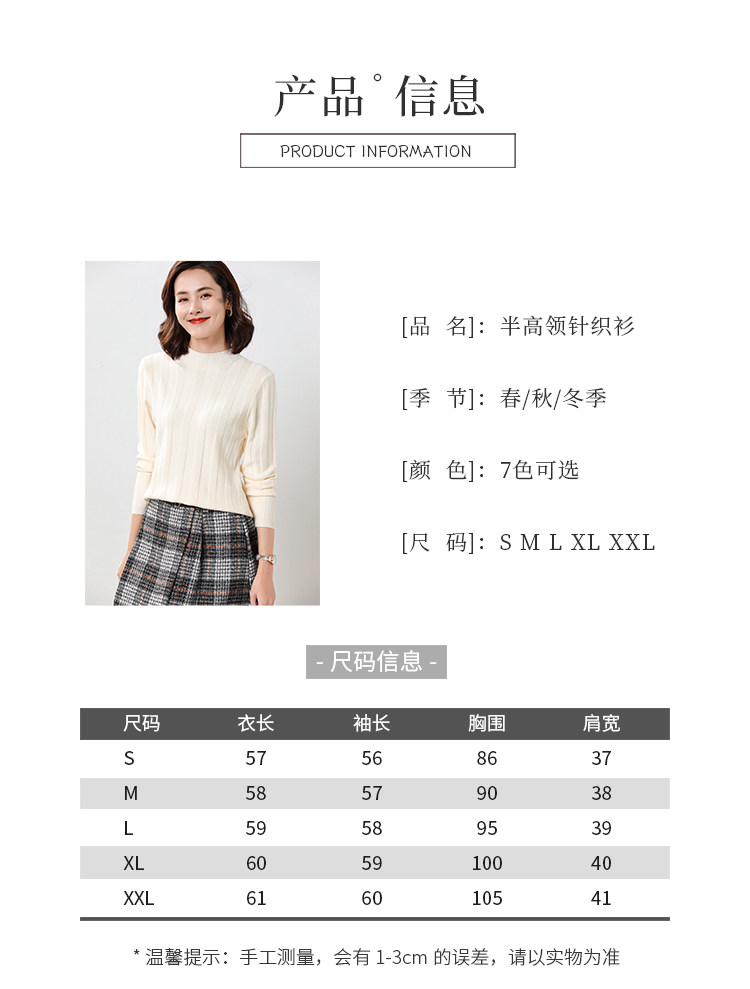 产品°信息

PRODUCT INFORMATION

[品 名]: 半高领针织衫

[季 节]: 春/秋/冬季

[颜 色]: 7色可选

[尺 码]: S M L XL XXL

- 尺码信息 -

| 尺码 | 衣长 | 袖长 | 胸围 | 肩宽 |
|---|---|---|---|---|
| S | 57 | 56 | 86 | 37 |
| M | 58 | 57 | 90 | 38 |
| L | 59 | 58 | 95 | 39 |
| XL | 60 | 59 | 100 | 40 |
| XXL | 61 | 60 | 105 | 41 |

* 温馨提示：手工测量，会有 1-3cm 的误差，请以实物为准